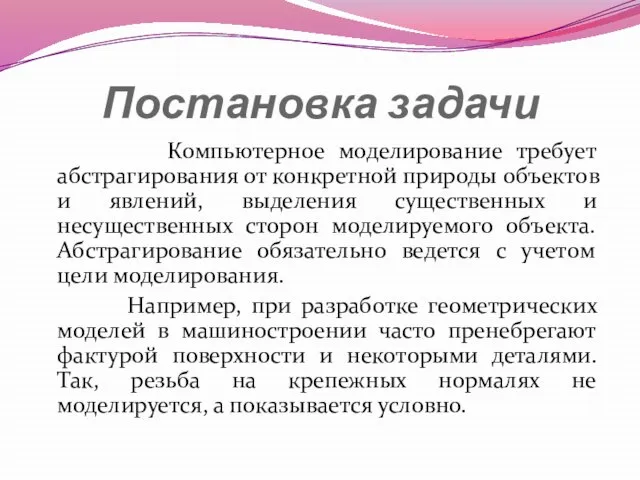 Постановка задачи

Компьютерное моделирование требует абстрагирования от конкретной природы объектов и явлений, выделения существенных и несущественных сторон моделируемого объекта. Абстрагирование обязательно ведется с учетом цели моделирования.

Например, при разработке геометрических моделей в машиностроении часто пренебрегают фактурой поверхности и некоторыми деталями. Так, резьба на крепежных нормалях не моделируется, а показывается условно.